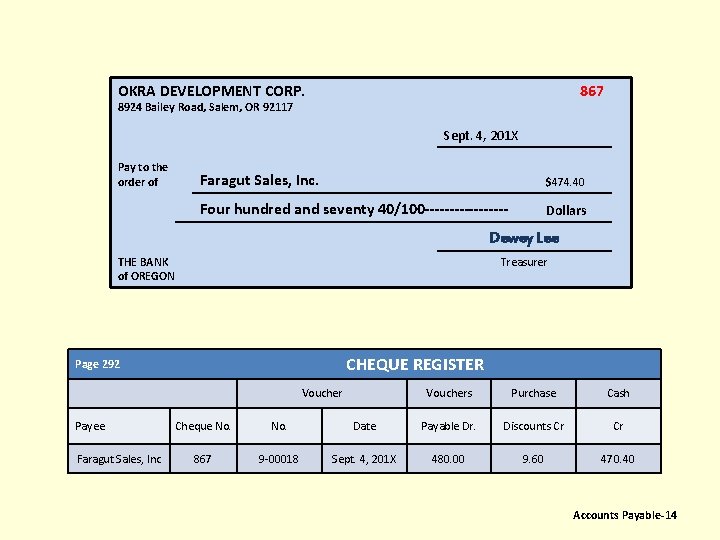 OKRA DEVELOPMENT CORP.
8924 Bailey Road, Salem, OR 92117

867

Sept. 4, 201X

Pay to the order of

Faragut Sales, Inc.

$474.40

Four hundred and seventy 40/100-----------------

Dollars

Dewey Lee

Treasurer

THE BANK of OREGON

Page 292

CHEQUE REGISTER

| | | Voucher | | Vouchers | Purchase | Cash |
|---|---|---|---|---|---|---|
| Payee | Cheque No. | No. | Date | Payable Dr. | Discounts Cr | Cr |
| Faragut Sales, Inc | 867 | 9-00018 | Sept. 4, 201X | 480.00 | 9.60 | 470.40 |

Accounts Payable-14